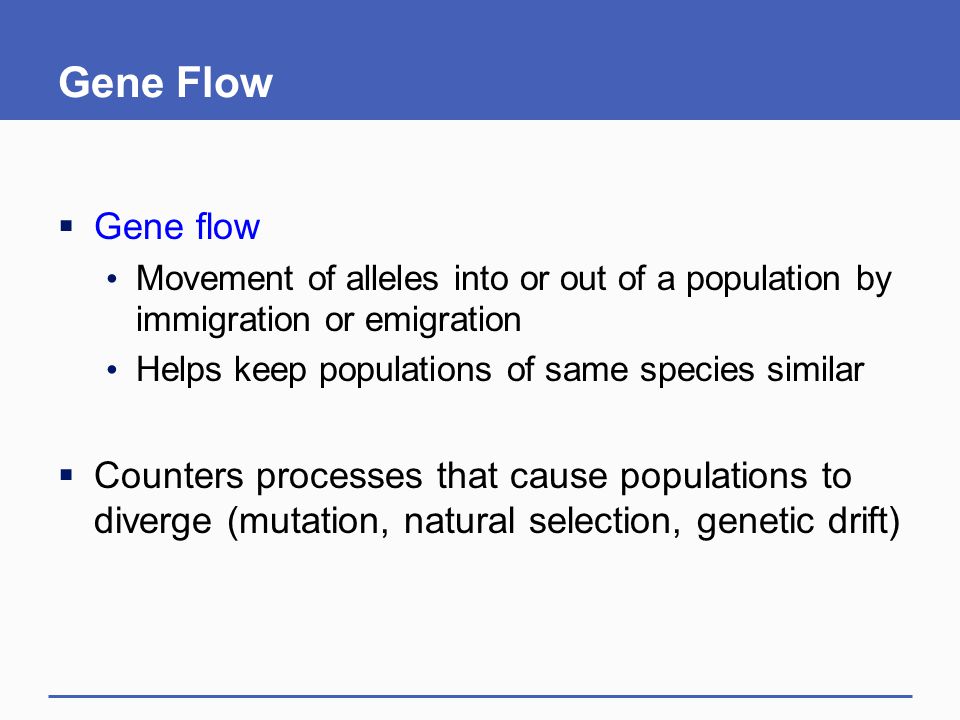 Gene Flow

▪ Gene flow
• Movement of alleles into or out of a population by immigration or emigration
• Helps keep populations of same species similar

▪ Counters processes that cause populations to diverge (mutation, natural selection, genetic drift)